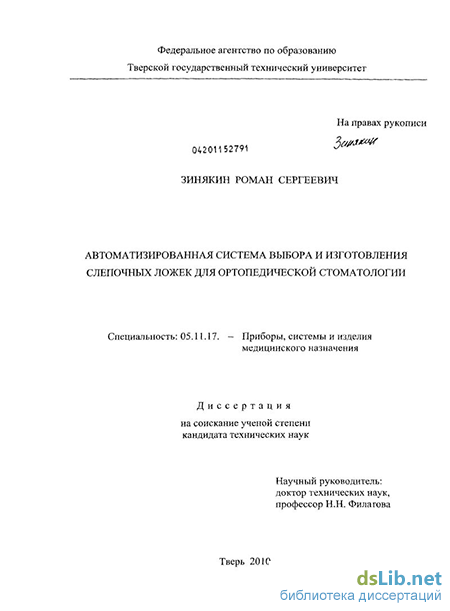 Федеральное агентство по образованию
Тверской государственный технический университет

На правах рукописи
Зинякин

04201152791

ЗИНЯКИН РОМАН СЕРГЕЕВИЧ

АВТОМАТИЗИРОВАННАЯ СИСТЕМА ВЫБОРА И ИЗГОТОВЛЕНИЯ СЛЕПОЧНЫХ ЛОЖЕК ДЛЯ ОРТОПЕДИЧЕСКОЙ СТОМАТОЛОГИИ

Специальность: 05.11.17. – Приборы, системы и изделия медицинского назначения

Диссертация
на соискание ученой степени
кандидата технических наук

Научный руководитель:
доктор технических наук,
профессор Н.Н. Филатова

Тверь 2010

dsLib.net
библиотека диссертаций